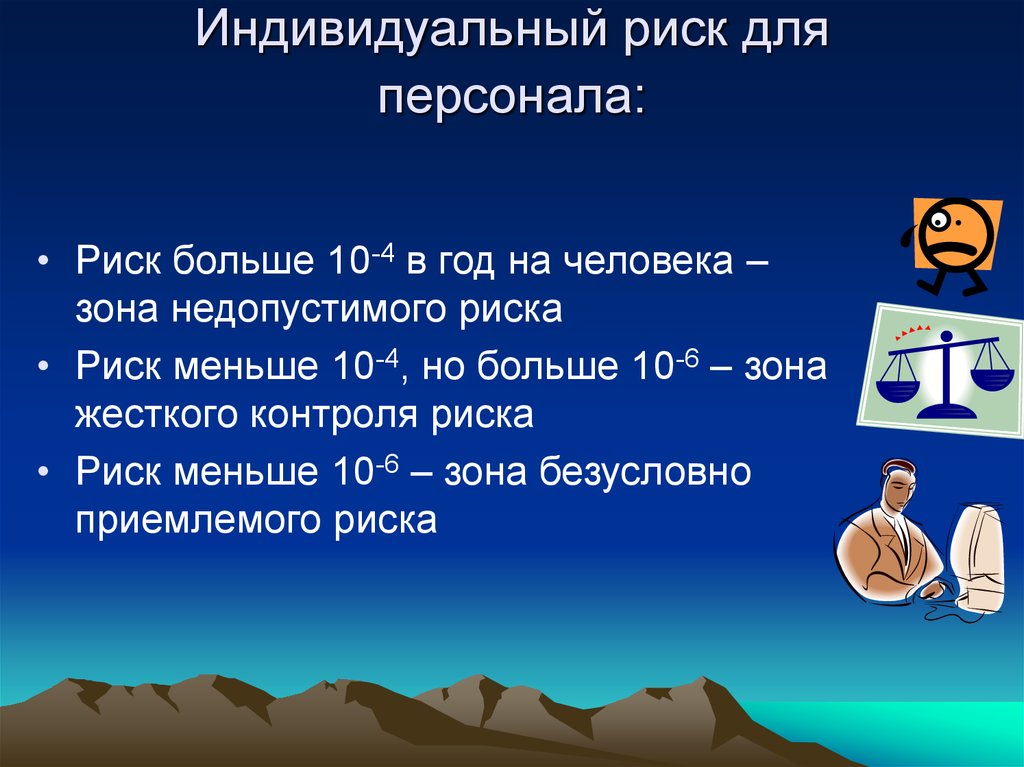 Индивидуальный риск для персонала:

• Риск больше $10^{-4}$ в год на человека – зона недопустимого риска
• Риск меньше $10^{-4}$, но больше $10^{-6}$ – зона жесткого контроля риска
• Риск меньше $10^{-6}$ – зона безусловно приемлемого риска